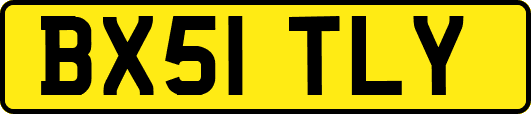 BX51 TLY